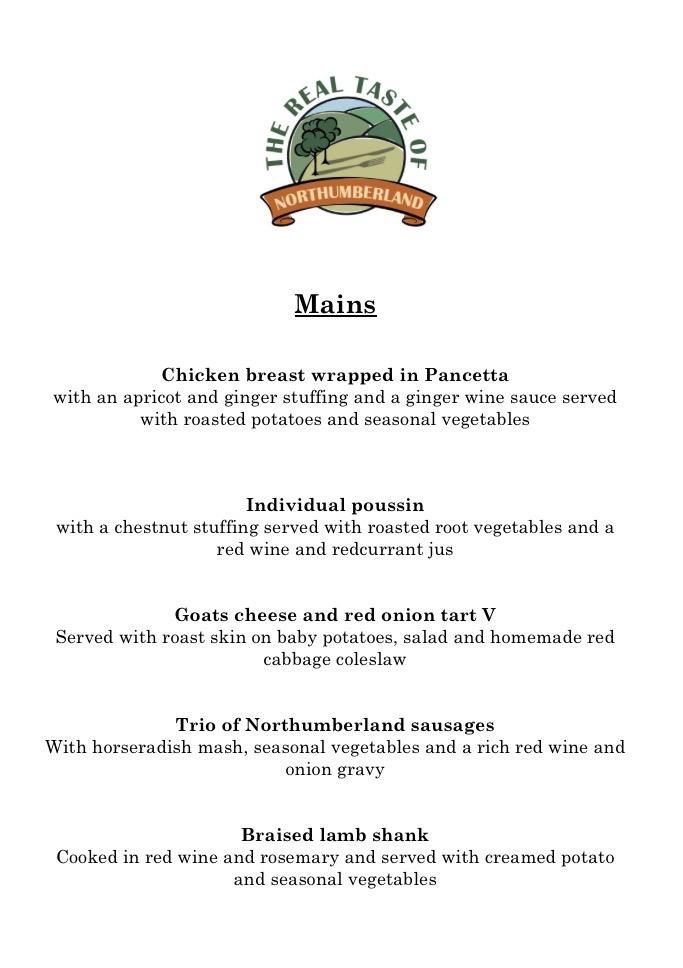 THE REAL TASTE OF
NORTHUMBERLAND

Mains

Chicken breast wrapped in Pancetta
with an apricot and ginger stuffing and a ginger wine sauce served with roasted potatoes and seasonal vegetables

Individual poussin
with a chestnut stuffing served with roasted root vegetables and a red wine and redcurrant jus

Goats cheese and red onion tart V
Served with roast skin on baby potatoes, salad and homemade red cabbage coleslaw

Trio of Northumberland sausages
With horseradish mash, seasonal vegetables and a rich red wine and onion gravy

Braised lamb shank
Cooked in red wine and rosemary and served with creamed potato and seasonal vegetables